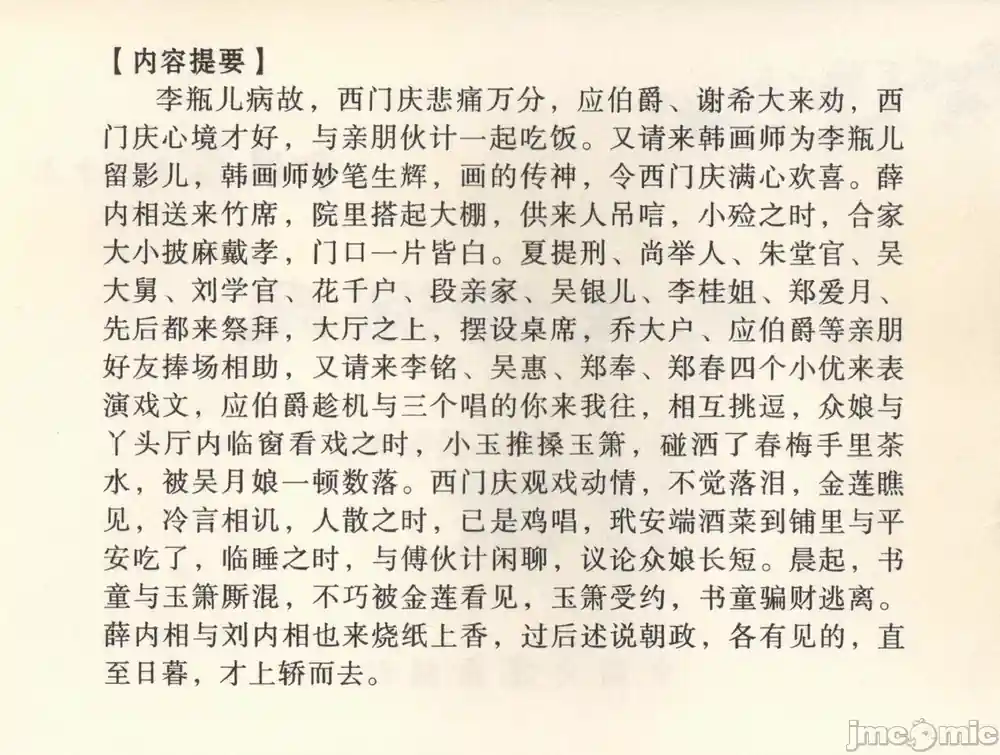 【内容提要】

李瓶儿病故，西门庆悲痛万分，应伯爵、谢希大来劝，西门庆心境才好，与亲朋伙计一起吃饭。又请来韩画师为李瓶儿留影儿，韩画师妙笔生辉，画的传神，令西门庆满心欢喜。薛内相送来竹席，院里搭起大棚，供来人吊唁，小殓之时，合家大小披麻戴孝，门口一片皆白。夏提刑、尚举人、朱堂官、吴大舅、刘学官、花千户、段亲家、吴银儿、李桂姐、郑爱月、先后都来祭拜，大厅之上，摆设桌席，乔大户、应伯爵等亲朋好友捧场相助，又请来李铭、吴惠、郑奉、郑春四个小优来表演戏文，应伯爵趁机与三个唱的你来我往，相互挑逗，众娘与丫头厅内临窗看戏之时，小玉推搡玉箫，碰洒了春梅手里茶水，被吴月娘一顿数落。西门庆观戏动情，不觉落泪，金莲瞧见，冷言相讥，人散之时，已是鸡唱，玳安端酒菜到铺里与平安吃了，临睡之时，与傅伙计闲聊，议论众娘长短。晨起，书童与玉箫厮混，不巧被金莲看见，玉箫受约，书童骗财逃离。薛内相与刘内相也来烧纸上香，过后述说朝政，各有见的，直至日暮，才上轿而去。

jmcomic